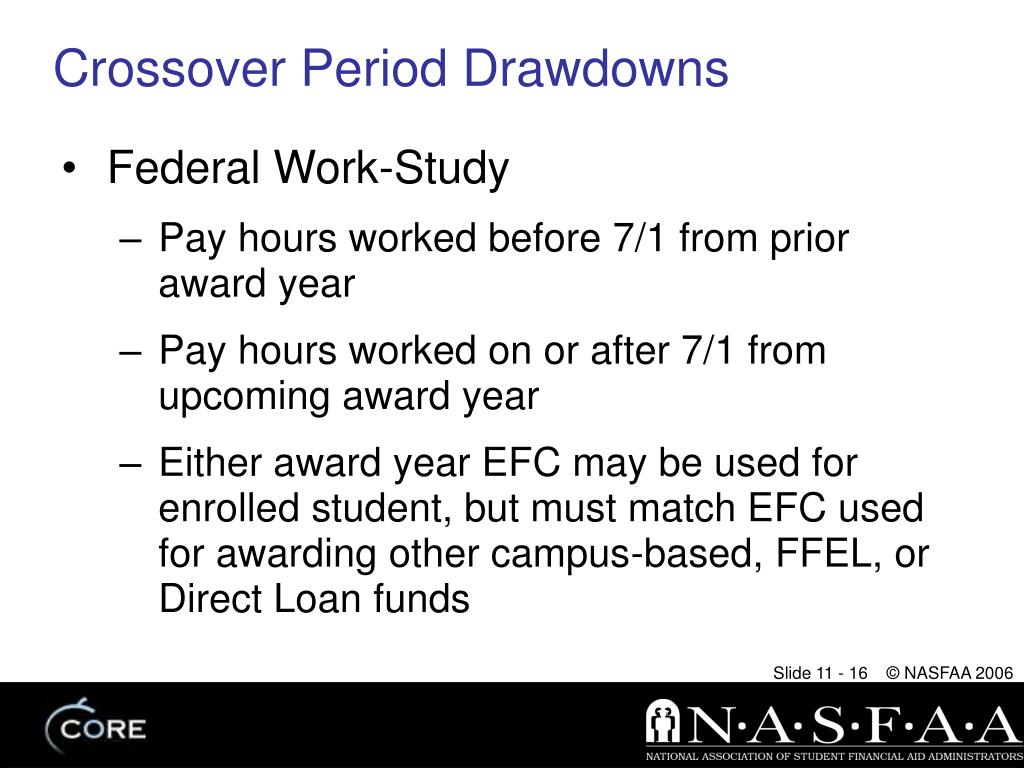 Crossover Period Drawdowns

• Federal Work-Study

– Pay hours worked before 7/1 from prior award year

– Pay hours worked on or after 7/1 from upcoming award year

– Either award year EFC may be used for enrolled student, but must match EFC used for awarding other campus-based, FFEL, or Direct Loan funds

Slide 11 - 16 © NASFAA 2006

CORE

N·A·S·F·A·A
NATIONAL ASSOCIATION OF STUDENT FINANCIAL AID ADMINISTRATORS